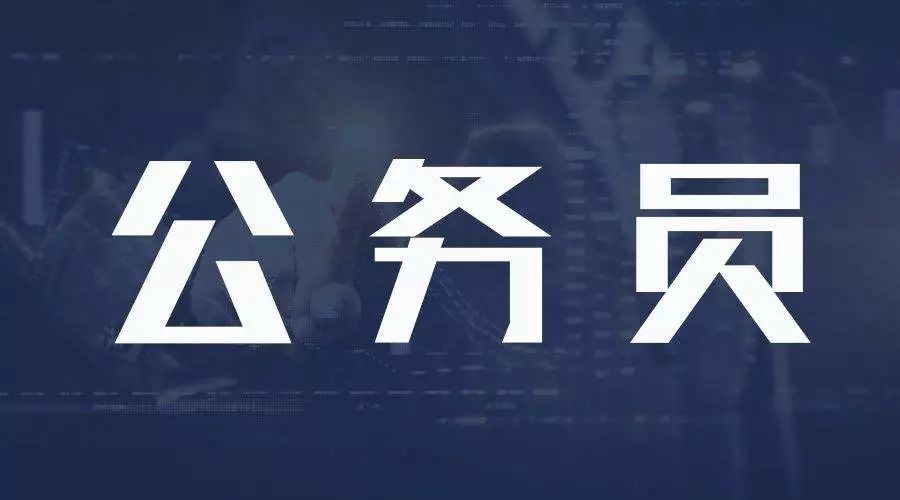 公务员